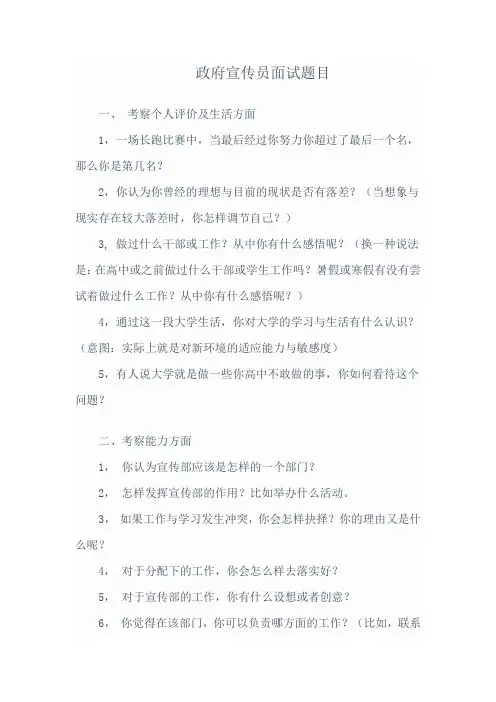 政府宣传员面试题目

一、 考察个人评价及生活方面

1，一场长跑比赛中，当最后经过你努力你超过了最后一个名，那么你是第几名？

2，你认为你曾经的理想与目前的现状是否有落差？（当想象与现实存在较大落差时，你怎样调节自己？）

3, 做过什么干部或工作？从中你有什么感悟呢？（换一种说法是：在高中或之前做过什么干部或学生工作吗？暑假或寒假有没有尝试着做过什么工作？从中你有什么感悟呢？）

4，通过这一段大学生活，你对大学的学习与生活有什么认识？（意图：实际上就是对新环境的适应能力与敏感度）

5，有人说大学就是做一些你高中不敢做的事，你如何看待这个问题？

二、考察能力方面

1， 你认为宣传部应该是怎样的一个部门？

2， 怎样发挥宣传部的作用？比如举办什么活动。

3， 如果工作与学习发生冲突，你会怎样抉择？你的理由又是什么呢？

4， 对于分配下的工作，你会怎么样去落实好？

5， 对于宣传部的工作，你有什么设想或者创意？

6， 你觉得在该部门，你可以负责哪方面的工作？（比如，联系